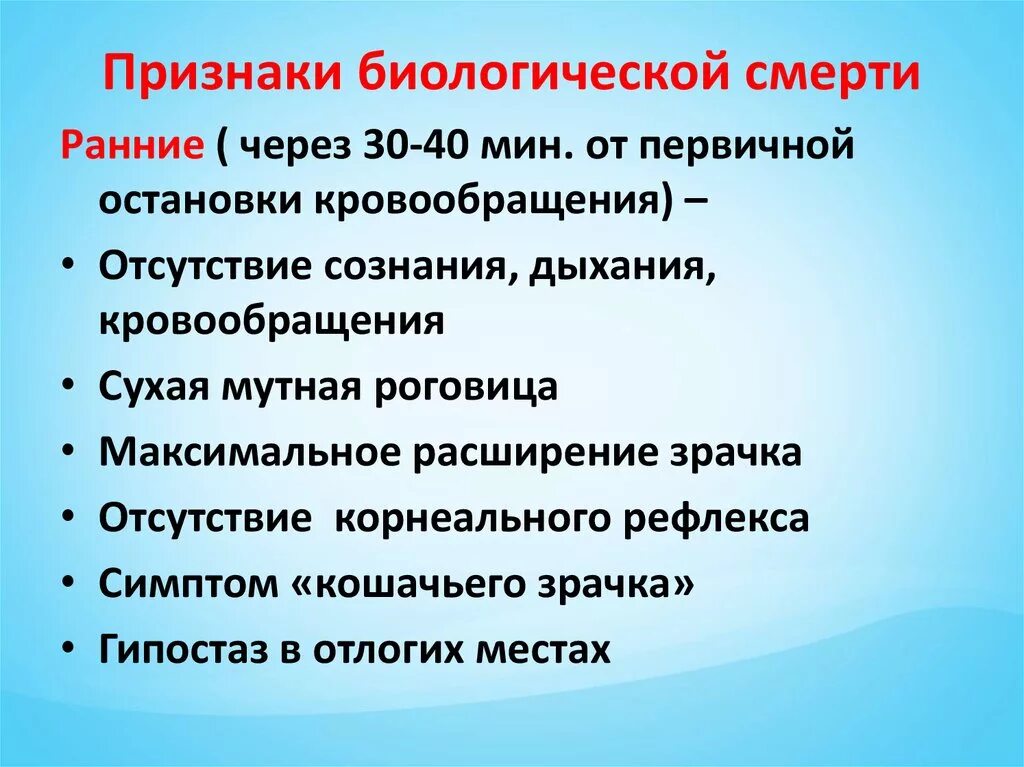 Признаки биологической смерти

Ранние ( через 30-40 мин. от первичной остановки кровообращения) –

• Отсутствие сознания, дыхания, кровообращения
• Сухая мутная роговица
• Максимальное расширение зрачка
• Отсутствие  корнеального рефлекса
• Симптом «кошачьего зрачка»
• Гипостаз в отлогих местах